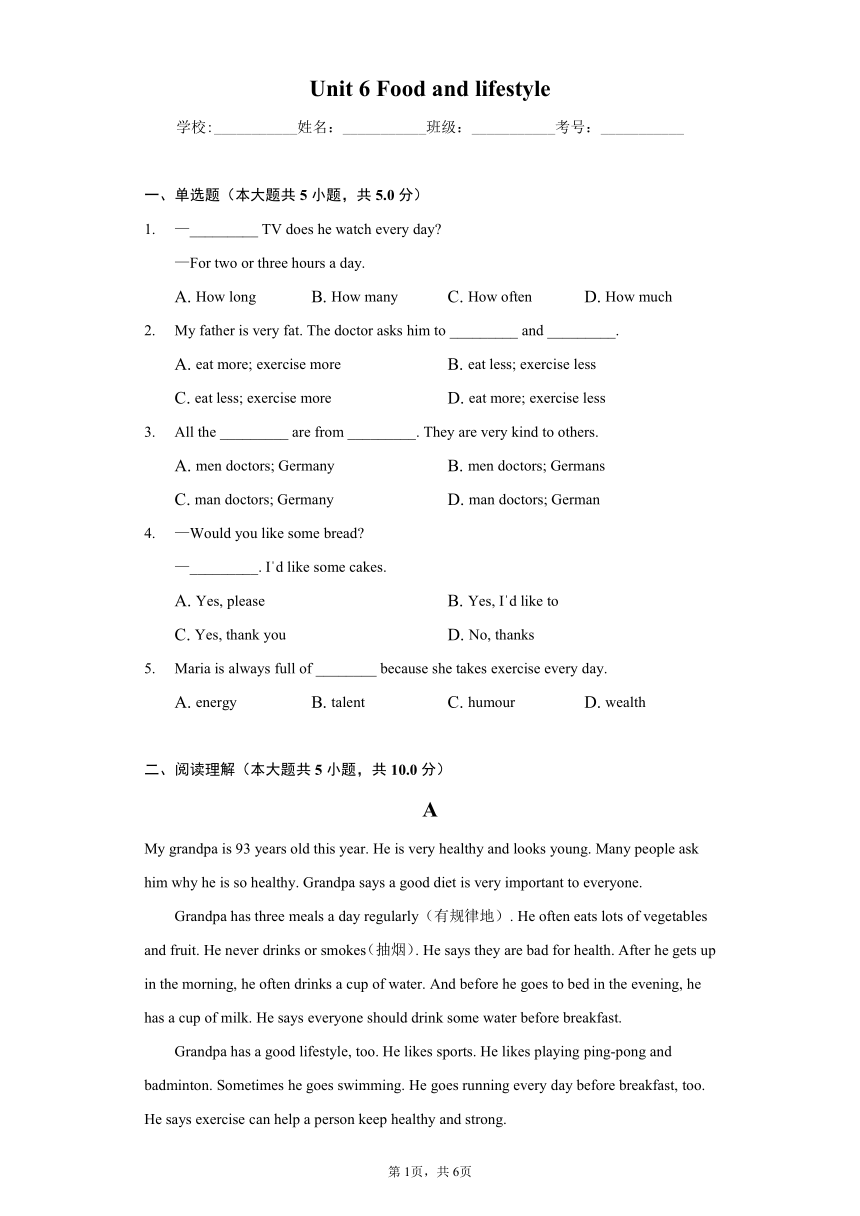 Unit 6 Food and lifestyle

学校:___________姓名：___________班级：___________考号：___________

一、单选题（本大题共 5 小题，共 5.0 分）

1. —_________ TV does he watch every day?

—For two or three hours a day.

A. How long B. How many C. How often D. How much

2. My father is very fat. The doctor asks him to _________ and _________.

A. eat more; exercise more B. eat less; exercise less

C. eat less; exercise more D. eat more; exercise less

3. All the _________ are from _________. They are very kind to others.

A. men doctors; Germany B. men doctors; Germans

C. man doctors; Germany D. man doctors; German

4. —Would you like some bread?

—_________. I'd like some cakes.

A. Yes, please B. Yes, I'd like to

C. Yes, thank you D. No, thanks

5. Maria is always full of ________ because she takes exercise every day.

A. energy B. talent C. humour D. wealth

二、阅读理解（本大题共 5 小题，共 10.0 分）

A

My grandpa is 93 years old this year. He is very healthy and looks young. Many people ask him why he is so healthy. Grandpa says a good diet is very important to everyone.

Grandpa has three meals a day regularly（有规律地）. He often eats lots of vegetables and fruit. He never drinks or smokes（抽烟）. He says they are bad for health. After he gets up in the morning, he often drinks a cup of water. And before he goes to bed in the evening, he has a cup of milk. He says everyone should drink some water before breakfast.

Grandpa has a good lifestyle, too. He likes sports. He likes playing ping-pong and badminton. Sometimes he goes swimming. He goes running every day before breakfast, too. He says exercise can help a person keep healthy and strong.

第 1页，共 6页